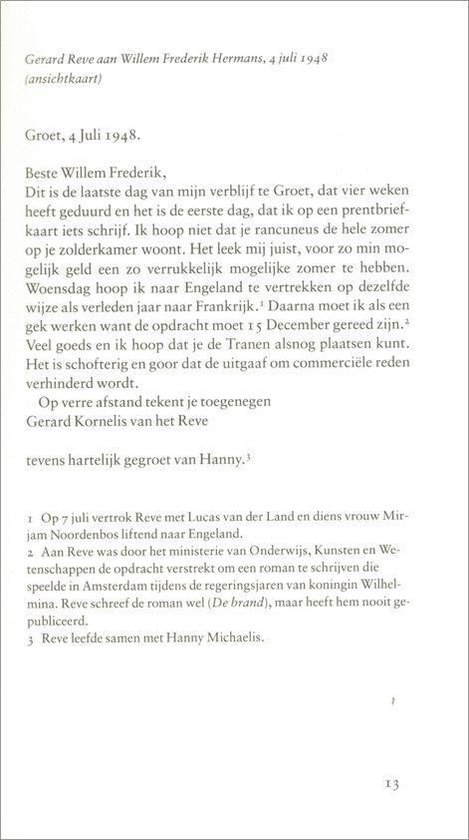 Gerard Reve aan Willem Frederik Hermans, 4 juli 1948 (ansichtkaart)

Groet, 4 Juli 1948.

Beste Willem Frederik,
Dit is de laatste dag van mijn verblijf te Groet, dat vier weken heeft geduurd en het is de eerste dag, dat ik op een prentbriefkaart iets schrijf. Ik hoop niet dat je rancuneus de hele zomer op je zolderkamer woont. Het leek mij juist, voor zo min mogelijk geld een zo verrukkelijk mogelijke zomer te hebben. Woensdag hoop ik naar Engeland te vertrekken op dezelfde wijze als verleden jaar naar Frankrijk.$^1$ Daarna moet ik als een gek werken want de opdracht moet 15 December gereed zijn.$^2$ Veel goeds en ik hoop dat je de Tranen alsnog plaatsen kunt. Het is schofterig en goor dat de uitgaaf om commerciële reden verhinderd wordt.
Op verre afstand tekent je toegenegen
Gerard Kornelis van het Reve

tevens hartelijk gegroet van Hanny.$^3$

1 Op 7 juli vertrok Reve met Lucas van der Land en diens vrouw Mirjam Noordenbos liftend naar Engeland.
2 Aan Reve was door het ministerie van Onderwijs, Kunsten en Wetenschappen de opdracht verstrekt om een roman te schrijven die speelde in Amsterdam tijdens de regeringsjaren van koningin Wilhelmina. Reve schreef de roman wel (De brand), maar heeft hem nooit gepubliceerd.
3 Reve leefde samen met Hanny Michaelis.

13